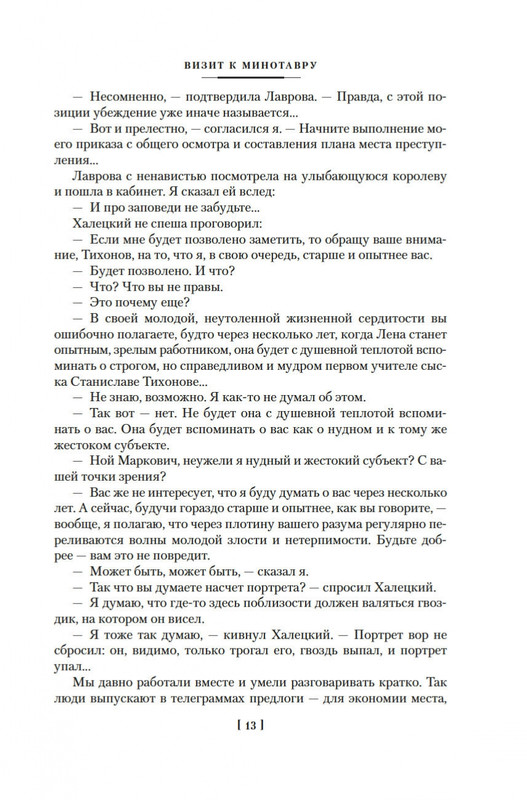 ВИЗИТ К МИНОТАВРУ

— Несомненно, — подтвердила Лаврова. — Правда, с этой позиции убеждение уже иначе называется...

— Вот и прелестно, — согласился я. — Начните выполнение моего приказа с общего осмотра и составления плана места преступления...

Лаврова с ненавистью посмотрела на улыбающуюся королеву и пошла в кабинет. Я сказал ей вслед:

— И про заповеди не забудьте...

Халецкий не спеша проговорил:

— Если мне будет позволено заметить, то обращу ваше внимание, Тихонов, на то, что я, в свою очередь, старше и опытнее вас.

— Будет позволено. И что?

— Что? Что вы не правы.

— Это почему еще?

— В своей молодой, неутоленной жизненной сердитости вы ошибочно полагаете, будто через несколько лет, когда Лена станет опытным, зрелым работником, она будет с душевной теплотой вспоминать о строгом, но справедливом и мудром первом учителе сыска Станиславе Тихонове...

— Не знаю, возможно. Я как-то не думал об этом.

— Так вот — нет. Не будет она с душевной теплотой вспоминать о вас. Она будет вспоминать о вас как о нудном и к тому же жестоком субъекте.

— Ной Маркович, неужели я нудный и жестокий субъект? С вашей точки зрения?

— Вас же не интересует, что я буду думать о вас через несколько лет. А сейчас, будучи гораздо старше и опытнее, как вы говорите, — вообще, я полагаю, что через плотину вашего разума регулярно переливаются волны молодой злости и нетерпимости. Будьте добрее — вам это не повредит.

— Может быть, может быть, — сказал я.

— Так что вы думаете насчет портрета? — спросил Халецкий.

— Я думаю, что где-то здесь поблизости должен валяться гвоздик, на котором он висел.

— Я тоже так думаю, — кивнул Халецкий. — Портрет вор не сбросил: он, видимо, только трогал его, гвоздь выпал, и портрет упал...

Мы давно работали вместе и умели разговаривать кратко. Так люди выпускают в телеграммах предлоги — для экономии места,

[ 13 ]